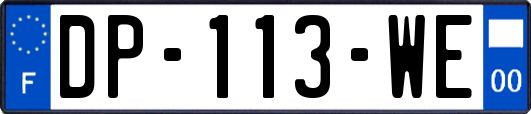 F
DP-113-WE
00